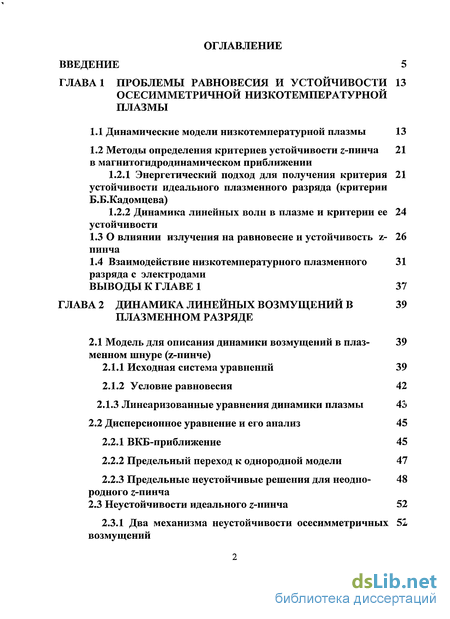 ОГЛАВЛЕНИЕ

ВВЕДЕНИЕ 5

ГЛАВА 1 ПРОБЛЕМЫ РАВНОВЕСИЯ И УСТОЙЧИВОСТИ ОСЕСИММЕТРИЧНОЙ НИЗКОТЕМПЕРАТУРНОЙ ПЛАЗМЫ 13

1.1 Динамические модели низкотемпературной плазмы 13

1.2 Методы определения критериев устойчивости z-пинча в магнитогидродинамическом приближении 21

1.2.1 Энергетический подход для получения критерия устойчивости идеального плазменного разряда (критерии Б.Б.Кадомцева) 21

1.2.2 Динамика линейных волн в плазме и критерии ее устойчивости 24

1.3 О влиянии излучения на равновесие и устойчивость z-пинча 26

1.4 Взаимодействие низкотемпературного плазменного разряда с электродами 31

ВЫВОДЫ К ГЛАВЕ 1 37

ГЛАВА 2 ДИНАМИКА ЛИНЕЙНЫХ ВОЗМУЩЕНИЙ В ПЛАЗМЕННОМ РАЗРЯДЕ 39

2.1 Модель для описания динамики возмущений в плазменном шнуре (z-пинче) 39

2.1.1 Исходная система уравнений 39

2.1.2 Условие равновесия 42

2.1.3 Линеаризованные уравнения динамики плазмы 43

2.2 Дисперсионное уравнение и его анализ 45

2.2.1 ВКБ-приближение 45

2.2.2 Предельный переход к однородной модели 47

2.2.3 Предельные неустойчивые решения для неоднородного z-пинча 48

2.3 Неустойчивости идеального z-пинча 52

2.3.1 Два механизма неустойчивости осесимметричных возмущений 52

2

dsLib.net
библиотека диссертаций